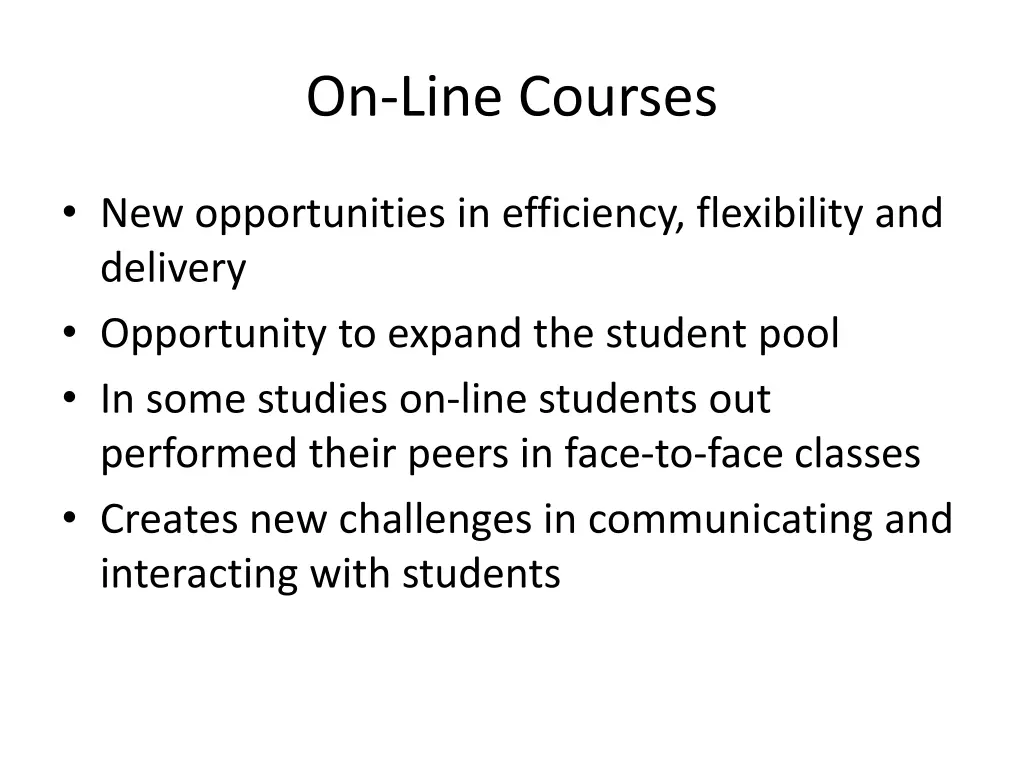 On-Line Courses

• New opportunities in efficiency, flexibility and delivery
• Opportunity to expand the student pool
• In some studies on-line students out performed their peers in face-to-face classes
• Creates new challenges in communicating and interacting with students